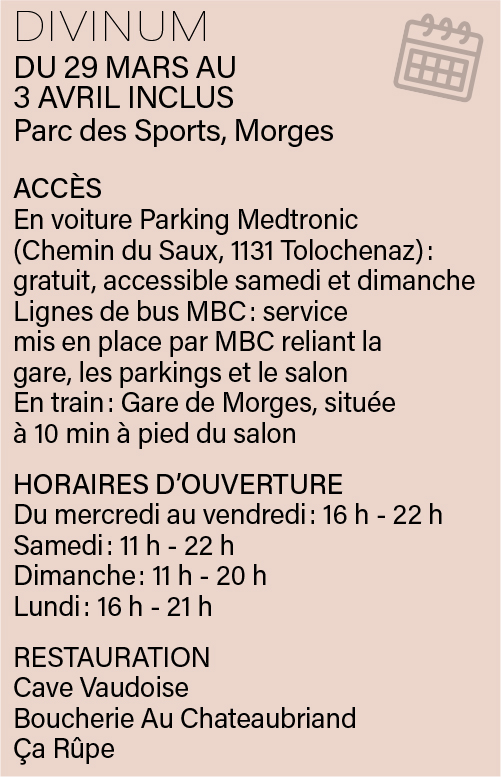 DIVINUM
DU 29 MARS AU
3 AVRIL INCLUS
Parc des Sports, Morges

ACCÈS
En voiture Parking Medtronic (Chemin du Saux, 1131 Tolochenaz): gratuit, accessible samedi et dimanche
Lignes de bus MBC: service mis en place par MBC reliant la gare, les parkings et le salon
En train: Gare de Morges, située à 10 min à pied du salon

HORAIRES D'OUVERTURE
Du mercredi au vendredi: 16 h - 22 h
Samedi: 11 h - 22 h
Dimanche: 11 h - 20 h
Lundi: 16 h - 21 h

RESTAURATION
Cave Vaudoise
Boucherie Au Chateaubriand
Ça Rûpe